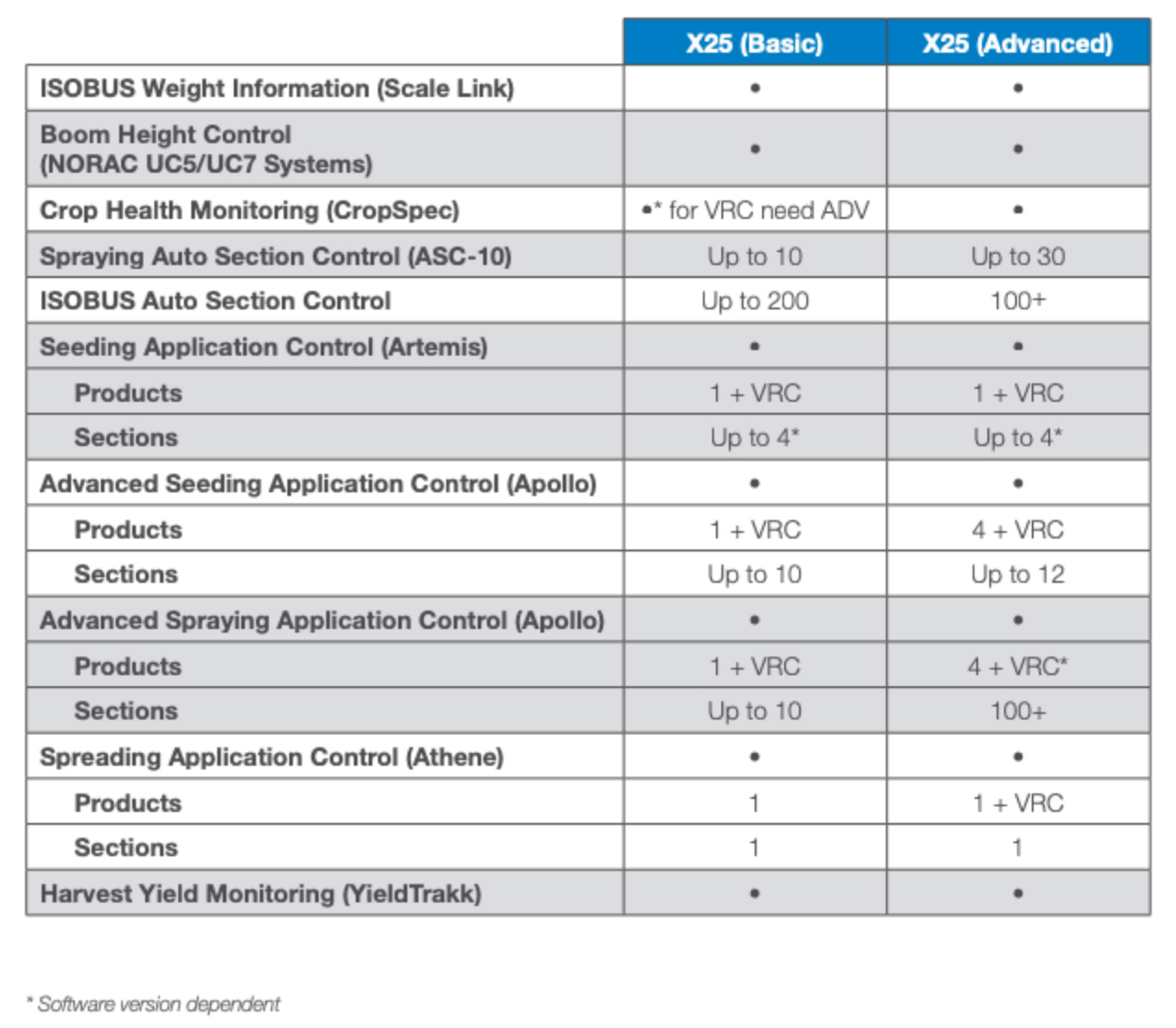 | | X25 (Basic) | X25 (Advanced) |
|---|---|---|
| ISOBUS Weight Information (Scale Link) | • | • |
| Boom Height Control (NORAC UC5/UC7 Systems) | • | • |
| Crop Health Monitoring (CropSpec) | •* for VRC need ADV | • |
| Spraying Auto Section Control (ASC-10) | Up to 10 | Up to 30 |
| ISOBUS Auto Section Control | Up to 200 | 100+ |
| Seeding Application Control (Artemis) | • | • |
| Products | 1 + VRC | 1 + VRC |
| Sections | Up to 4* | Up to 4* |
| Advanced Seeding Application Control (Apollo) | • | • |
| Products | 1 + VRC | 4 + VRC |
| Sections | Up to 10 | Up to 12 |
| Advanced Spraying Application Control (Apollo) | • | • |
| Products | 1 + VRC | 4 + VRC* |
| Sections | Up to 10 | 100+ |
| Spreading Application Control (Athene) | • | • |
| Products | 1 | 1 + VRC |
| Sections | 1 | 1 |
| Harvest Yield Monitoring (YieldTrakk) | • | • |

* Software version dependent